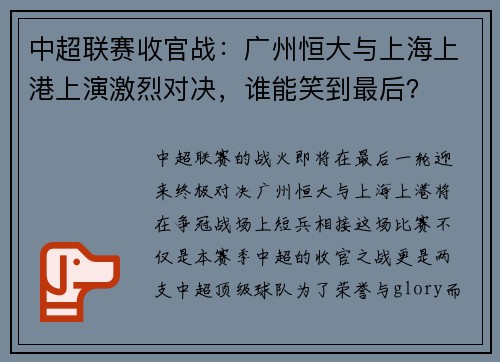 中超联赛收官战：广州恒大与上海上港上演激烈对决，谁能笑到最后？

中超联赛的战火即将在最后一轮迎来终极对决广州恒大与上海上港将在争冠战场上短兵相接这场比赛不仅是本赛季中超的收官之战更是两支中超顶级球队为了荣誉与glory而